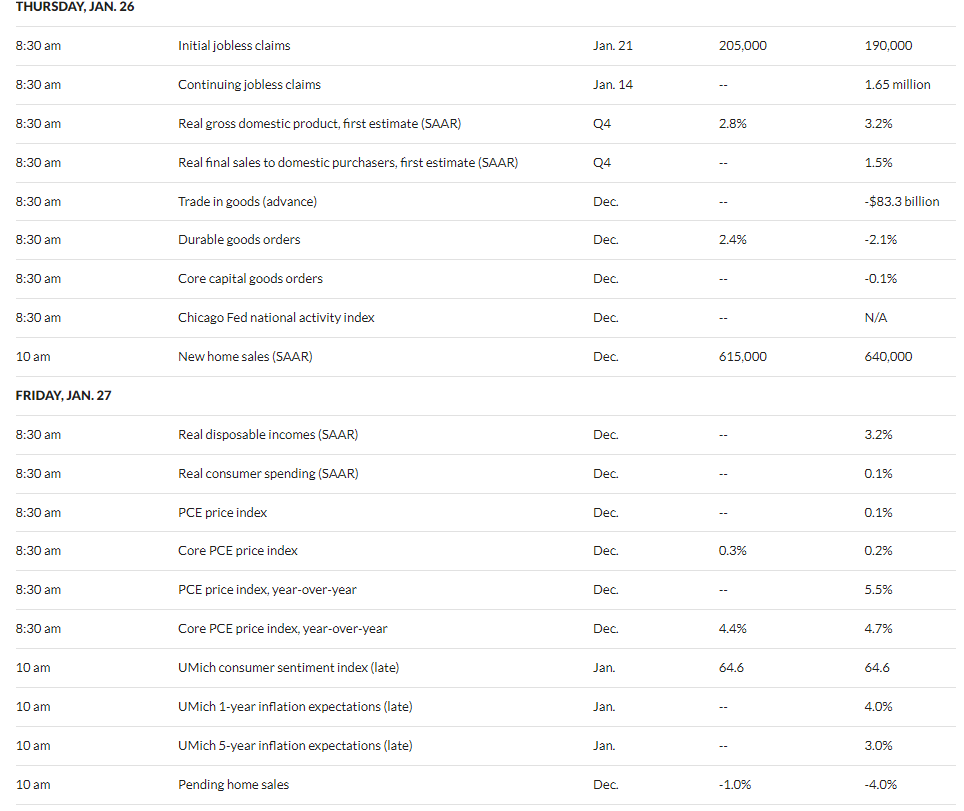 THURSDAY, JAN. 26

| | | | | |
|---|---|---|---|---|
| 8:30 am | Initial jobless claims | Jan. 21 | 205,000 | 190,000 |
| 8:30 am | Continuing jobless claims | Jan. 14 | -- | 1.65 million |
| 8:30 am | Real gross domestic product, first estimate (SAAR) | Q4 | 2.8% | 3.2% |
| 8:30 am | Real final sales to domestic purchasers, first estimate (SAAR) | Q4 | -- | 1.5% |
| 8:30 am | Trade in goods (advance) | Dec. | -- | -$83.3 billion |
| 8:30 am | Durable goods orders | Dec. | 2.4% | -2.1% |
| 8:30 am | Core capital goods orders | Dec. | -- | -0.1% |
| 8:30 am | Chicago Fed national activity index | Dec. | -- | N/A |
| 10 am | New home sales (SAAR) | Dec. | 615,000 | 640,000 |

FRIDAY, JAN. 27

| | | | | |
|---|---|---|---|---|
| 8:30 am | Real disposable incomes (SAAR) | Dec. | -- | 3.2% |
| 8:30 am | Real consumer spending (SAAR) | Dec. | -- | 0.1% |
| 8:30 am | PCE price index | Dec. | -- | 0.1% |
| 8:30 am | Core PCE price index | Dec. | 0.3% | 0.2% |
| 8:30 am | PCE price index, year-over-year | Dec. | -- | 5.5% |
| 8:30 am | Core PCE price index, year-over-year | Dec. | 4.4% | 4.7% |
| 10 am | UMich consumer sentiment index (late) | Jan. | 64.6 | 64.6 |
| 10 am | UMich 1-year inflation expectations (late) | Jan. | -- | 4.0% |
| 10 am | UMich 5-year inflation expectations (late) | Jan. | -- | 3.0% |
| 10 am | Pending home sales | Dec. | -1.0% | -4.0% |